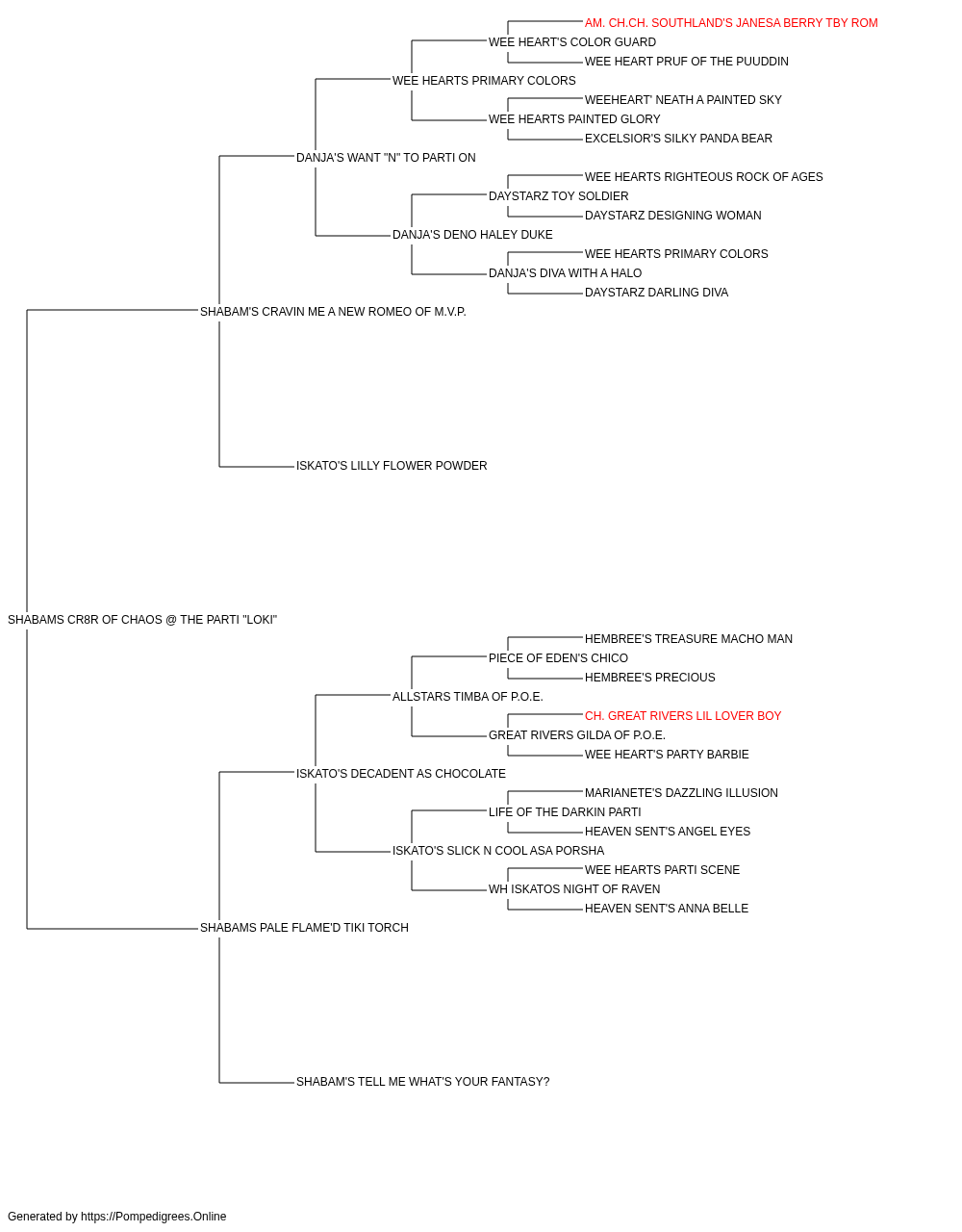 AM. CH.CH. SOUTHLAND'S JANESA BERRY TBY ROM
WEE HEART'S COLOR GUARD
WEE HEART PRUF OF THE PUUDDIN
WEE HEARTS PRIMARY COLORS
WEEHEART' NEATH A PAINTED SKY
WEE HEARTS PAINTED GLORY
EXCELSIOR'S SILKY PANDA BEAR
DANJA'S WANT "N" TO PARTI ON
WEE HEARTS RIGHTEOUS ROCK OF AGES
DAYSTARZ TOY SOLDIER
DAYSTARZ DESIGNING WOMAN
DANJA'S DENO HALEY DUKE
WEE HEARTS PRIMARY COLORS
DANJA'S DIVA WITH A HALO
DAYSTARZ DARLING DIVA
SHABAM'S CRAVIN ME A NEW ROMEO OF M.V.P.
ISKATO'S LILLY FLOWER POWDER
SHABAMS CR8R OF CHAOS @ THE PARTI "LOKI"
HEMBREE'S TREASURE MACHO MAN
PIECE OF EDEN'S CHICO
HEMBREE'S PRECIOUS
ALLSTARS TIMBA OF P.O.E.
CH. GREAT RIVERS LIL LOVER BOY
GREAT RIVERS GILDA OF P.O.E.
WEE HEART'S PARTY BARBIE
ISKATO'S DECADENT AS CHOCOLATE
MARIANETE'S DAZZLING ILLUSION
LIFE OF THE DARKIN PARTI
HEAVEN SENT'S ANGEL EYES
ISKATO'S SLICK N COOL ASA PORSHA
WEE HEARTS PARTI SCENE
WH ISKATOS NIGHT OF RAVEN
HEAVEN SENT'S ANNA BELLE
SHABAMS PALE FLAME'D TIKI TORCH
SHABAM'S TELL ME WHAT'S YOUR FANTASY?
Generated by https://Pompedigrees.Online